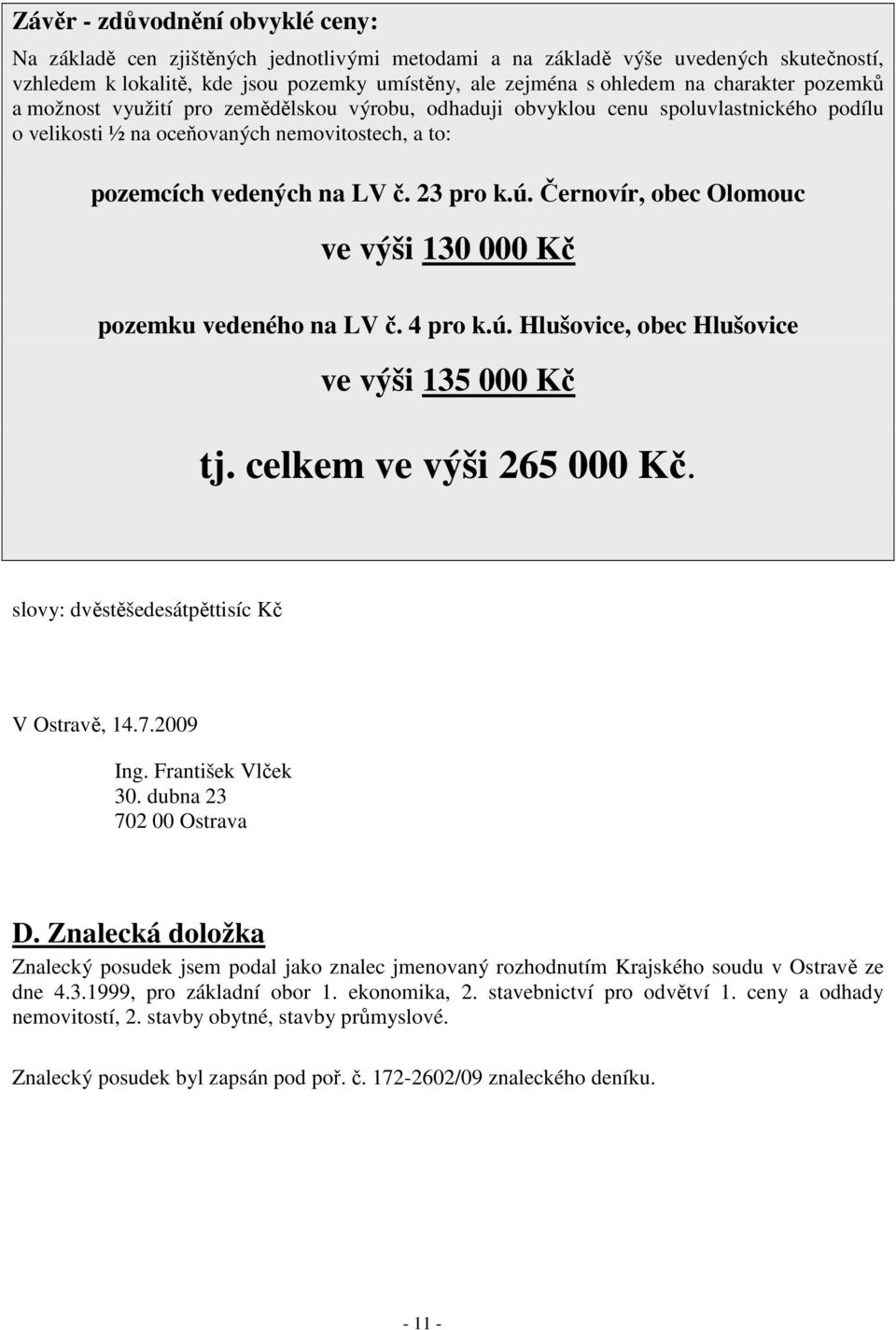 Závěr - zdůvodnění obvyklé ceny:

Na základě cen zjištěných jednotlivými metodami a na základě výše uvedených skutečností, vzhledem k lokalitě, kde jsou pozemky umístěny, ale zejména s ohledem na charakter pozemků a možnost využití pro zemědělskou výrobu, odhaduji obvyklou cenu spoluvlastnického podílu o velikosti ½ na oceňovaných nemovitostech, a to:

pozemcích vedených na LV č. 23 pro k.ú. Černovír, obec Olomouc

ve výši 130 000 Kč

pozemku vedeného na LV č. 4 pro k.ú. Hlušovice, obec Hlušovice

ve výši 135 000 Kč

tj. celkem ve výši 265 000 Kč.

slovy: dvěstěšedesátpěttisíc Kč

V Ostravě, 14.7.2009

Ing. František Vlček
30. dubna 23
702 00 Ostrava

D. Znalecká doložka

Znalecký posudek jsem podal jako znalec jmenovaný rozhodnutím Krajského soudu v Ostravě ze dne 4.3.1999, pro základní obor 1. ekonomika, 2. stavebnictví pro odvětví 1. ceny a odhady nemovitostí, 2. stavby obytné, stavby průmyslové.

Znalecký posudek byl zapsán pod poř. č. 172-2602/09 znaleckého deníku.

- 11 -